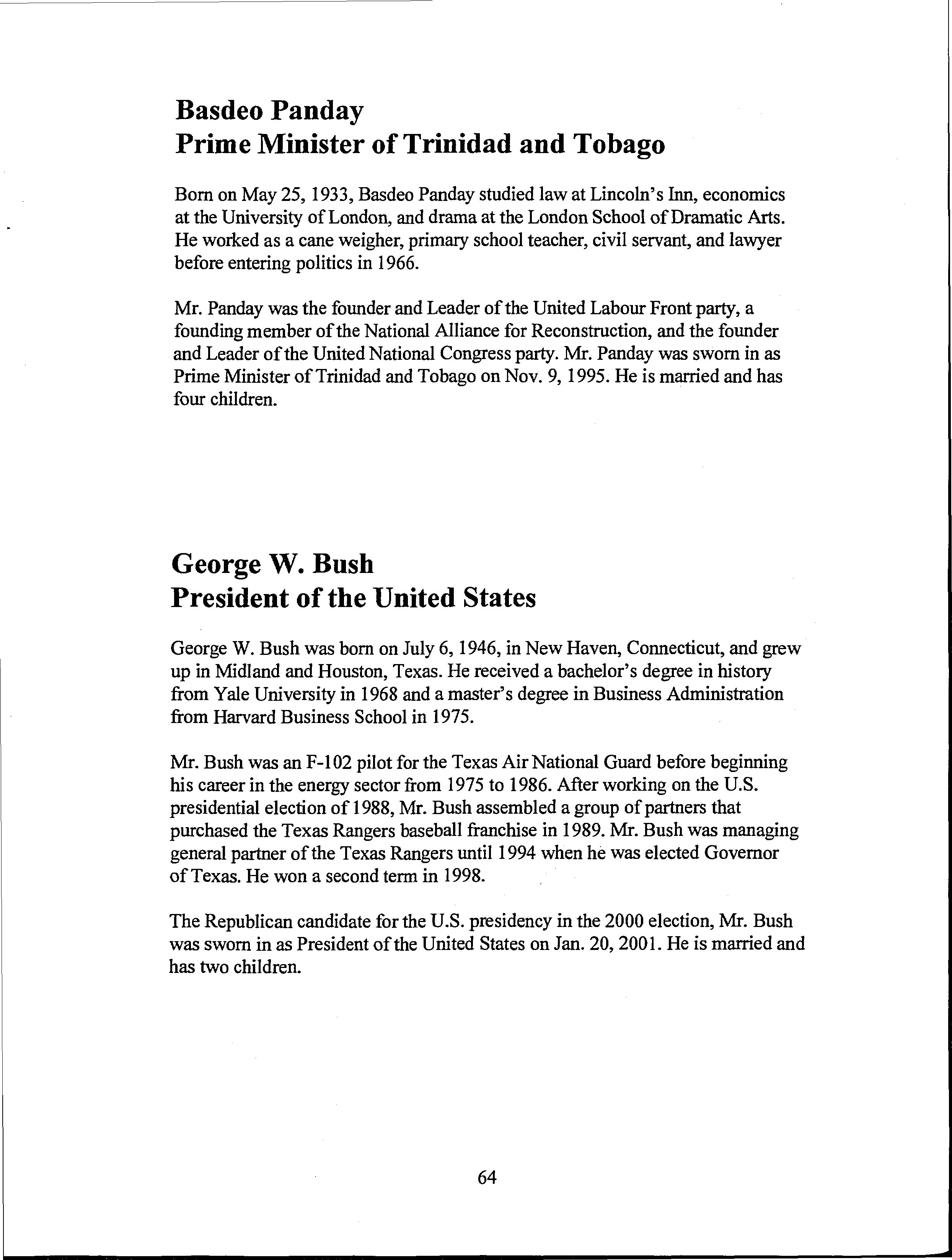 Basdeo Panday
Prime Minister of Trinidad and Tobago

Born on May 25, 1933, Basdeo Panday studied law at Lincoln's Inn, economics at the University of London, and drama at the London School of Dramatic Arts. He worked as a cane weigher, primary school teacher, civil servant, and lawyer before entering politics in 1966.

Mr. Panday was the founder and Leader of the United Labour Front party, a founding member of the National Alliance for Reconstruction, and the founder and Leader of the United National Congress party. Mr. Panday was sworn in as Prime Minister of Trinidad and Tobago on Nov. 9, 1995. He is married and has four children.

George W. Bush
President of the United States

George W. Bush was born on July 6, 1946, in New Haven, Connecticut, and grew up in Midland and Houston, Texas. He received a bachelor's degree in history from Yale University in 1968 and a master's degree in Business Administration from Harvard Business School in 1975.

Mr. Bush was an F-102 pilot for the Texas Air National Guard before beginning his career in the energy sector from 1975 to 1986. After working on the U.S. presidential election of 1988, Mr. Bush assembled a group of partners that purchased the Texas Rangers baseball franchise in 1989. Mr. Bush was managing general partner of the Texas Rangers until 1994 when he was elected Governor of Texas. He won a second term in 1998.

The Republican candidate for the U.S. presidency in the 2000 election, Mr. Bush was sworn in as President of the United States on Jan. 20, 2001. He is married and has two children.

64